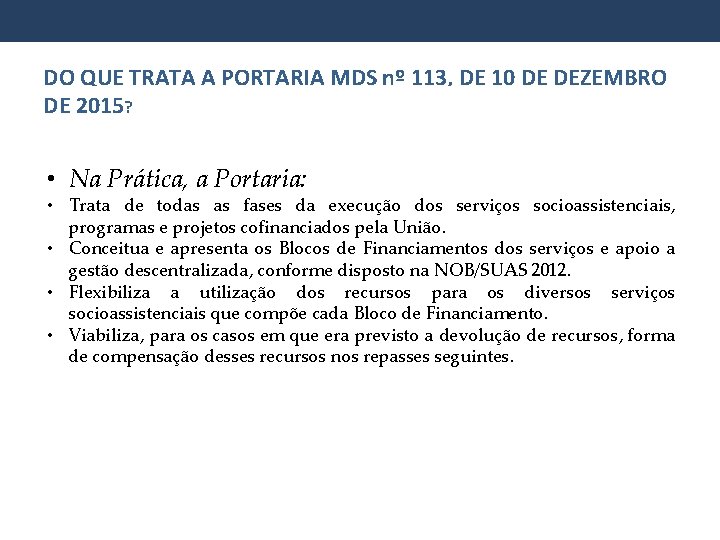 DO QUE TRATA A PORTARIA MDS nº 113, DE 10 DE DEZEMBRO DE 2015?

• Na Prática, a Portaria:
• Trata de todas as fases da execução dos serviços socioassistenciais, programas e projetos cofinanciados pela União.
• Conceitua e apresenta os Blocos de Financiamentos dos serviços e apoio a gestão descentralizada, conforme disposto na NOB/SUAS 2012.
• Flexibiliza a utilização dos recursos para os diversos serviços socioassistenciais que compõe cada Bloco de Financiamento.
• Viabiliza, para os casos em que era previsto a devolução de recursos, forma de compensação desses recursos nos repasses seguintes.